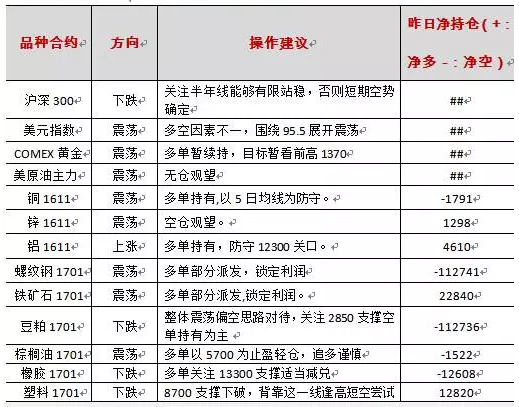 | 品种合约 | 方向 | 操作建议 | 昨日净持仓（+：净多 -：净空） |
|---|---|---|---|
| 沪深 300 | 下跌 | 关注半年线能够有限站稳，否则短期空势确定 | ## |
| 美元指数 | 震荡 | 多空因素不一，围绕 95.5 展开震荡 | ## |
| COMEX 黄金 | 震荡 | 多单暂续持，目标暂看前高 1370 | ## |
| 美原油主力 | 震荡 | 无仓观望 | ## |
| 铜 1611 | 震荡 | 多单持有,以 5 日均线为防守。 | -1791 |
| 锌 1611 | 震荡 | 空仓观望。 | 1298 |
| 铝 1611 | 上涨 | 多单持有，防守 12300 关口。 | 4610 |
| 螺纹钢 1701 | 震荡 | 多单部分派发，锁定利润 | -112741 |
| 铁矿石 1701 | 震荡 | 多单部分派发,锁定利润。 | 22840 |
| 豆粕 1701 | 下跌 | 整体震荡偏空思路对待，关注 2850 支撑空单持有为主 | -112736 |
| 棕榈油 1701 | 震荡 | 多单以 5700 为止盈轻仓，追多谨慎 | -1522 |
| 橡胶 1701 | 下跌 | 多单关注 13300 支撑适当减兑 | -12608 |
| 塑料 1701 | 下跌 | 8700 支撑下破，背靠这一线逢高短空尝试 | 12820 |